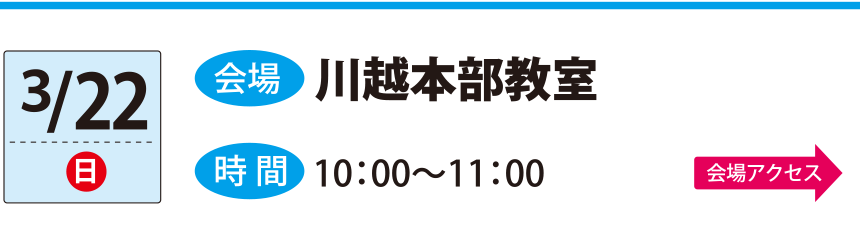 3/22
日

会場 川越本部教室

時間 10:00～11:00

会場アクセス